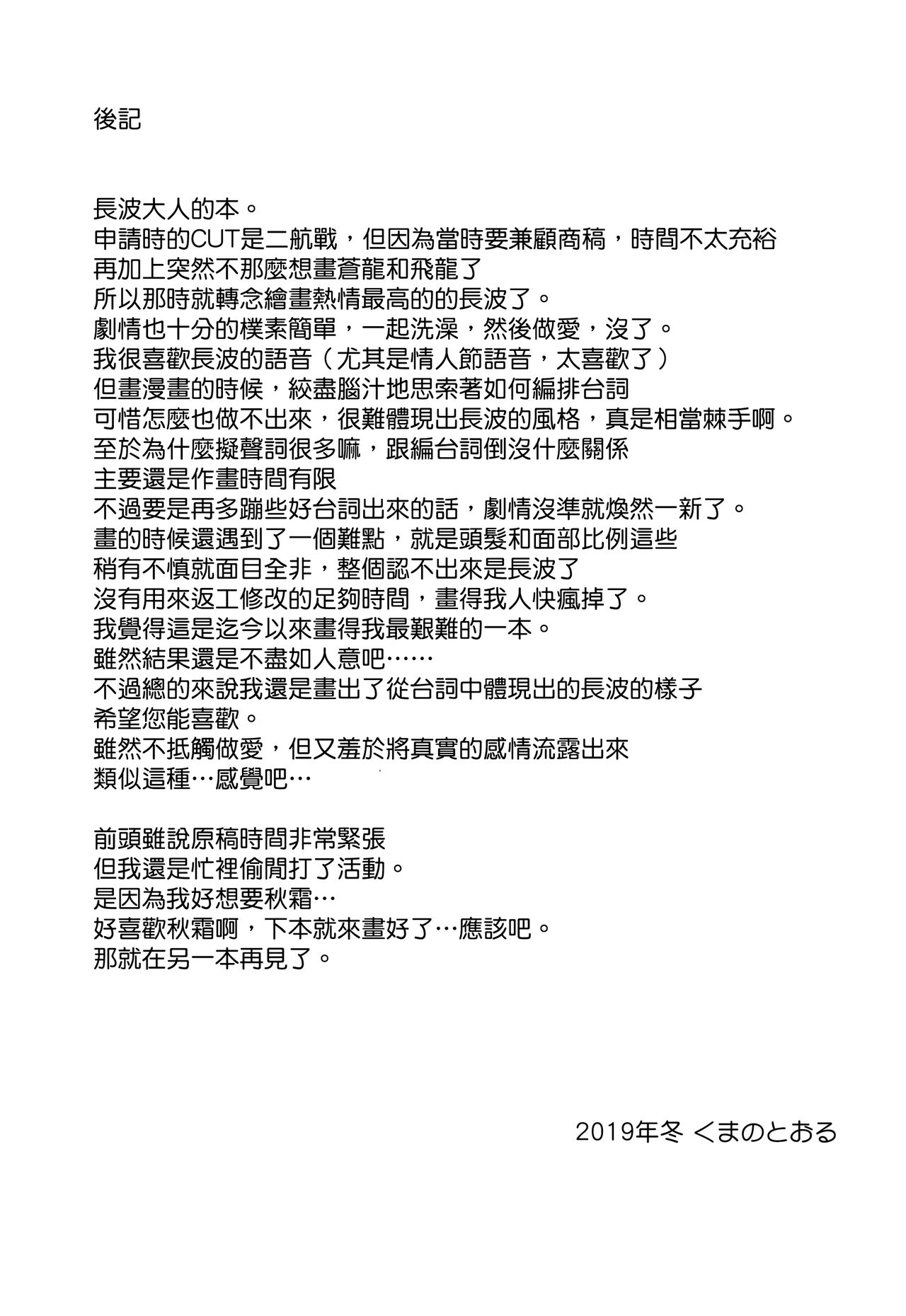 後記

長波大人的本。
申請時的CUT是二航戰，但因為當時要兼顧商稿，時間不太充裕
再加上突然不那麼想畫蒼龍和飛龍了
所以那時就轉念繪畫熱情最高的的長波了。
劇情也十分的樸素簡單，一起洗澡，然後做愛，沒了。
我很喜歡長波的語音（尤其是情人節語音，太喜歡了）
但畫漫畫的時候，絞盡腦汁地思索著如何編排台詞
可惜怎麼也做不出來，很難體現出長波的風格，真是相當棘手啊。
至於為什麼擬聲詞很多嘛，跟編台詞倒沒什麼關係
主要還是作畫時間有限
不過要是再多蹦些好台詞出來的話，劇情沒準就煥然一新了。
畫的時候還遇到了一個難點，就是頭髮和面部比例這些
稍有不慎就面目全非，整個認不出來是長波了
沒有用來返工修改的足夠時間，畫得我人快瘋掉了。
我覺得這是迄今以來畫得我最艱難的一本。
雖然結果還是不盡如人意吧……
不過總的來說我還是畫出了從台詞中體現出的長波的樣子
希望您能喜歡。
雖然不抵觸做愛，但又羞於將真實的感情流露出來
類似這種…感覺吧…

前頭雖說原稿時間非常緊張
但我還是忙裡偷閒打了活動。
是因為我好想要秋霜…
好喜歡秋霜啊，下本就來畫好了…應該吧。
那就在另一本再見了。

2019年冬 くまのとおる